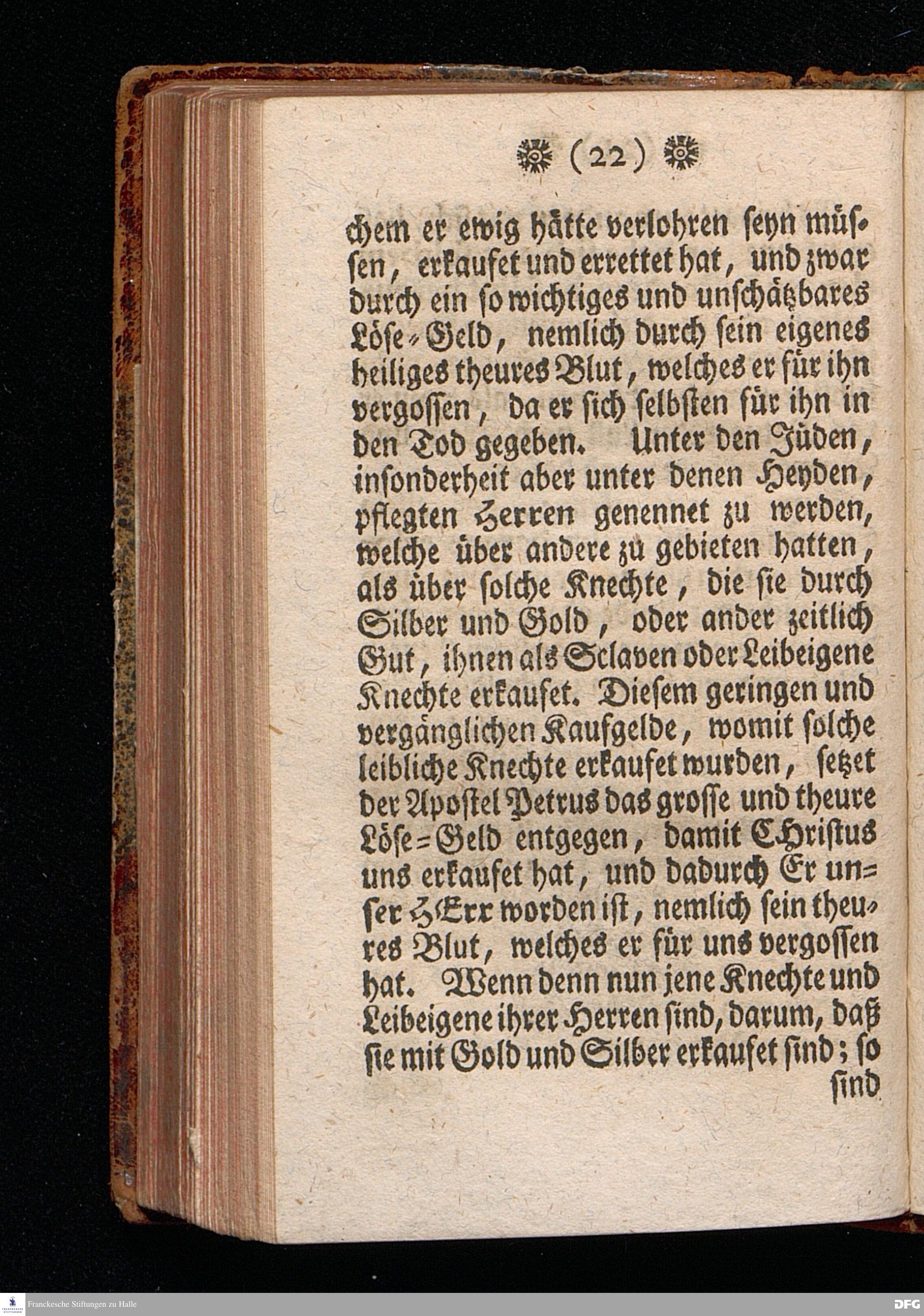 (22)

chem er ewig hätte verlohren seyn müssen, erkaufet und errettet hat, und zwar durch ein so wichtiges und unschätzbares Löse-Geld, nemlich durch sein eigenes heiliges theures Blut, welches er für ihn vergossen, da er sich selbsten für ihn in den Tod gegeben. Unter den Jüden, insonderheit aber unter denen Heyden, pflegten Herren genennet zu werden, welche über andere zu gebieten hatten, als über solche Knechte, die sie durch Silber und Gold, oder ander zeitlich Gut, ihnen als Sclaven oder Leibeigene Knechte erkaufet. Diesem geringen und vergänglichen Kaufgelde, womit solche leibliche Knechte erkaufet wurden, setzet der Apostel Petrus das grosse und theure Löse-Geld entgegen, damit CHristus uns erkaufet hat, und dadurch Er unser HErr worden ist, nemlich sein theures Blut, welches er für uns vergossen hat. Wenn denn nun jene Knechte und Leibeigene ihrer Herren sind, darum, daß sie mit Gold und Silber erkaufet sind; so sind

Franckesche Stiftungen zu Halle

DFG